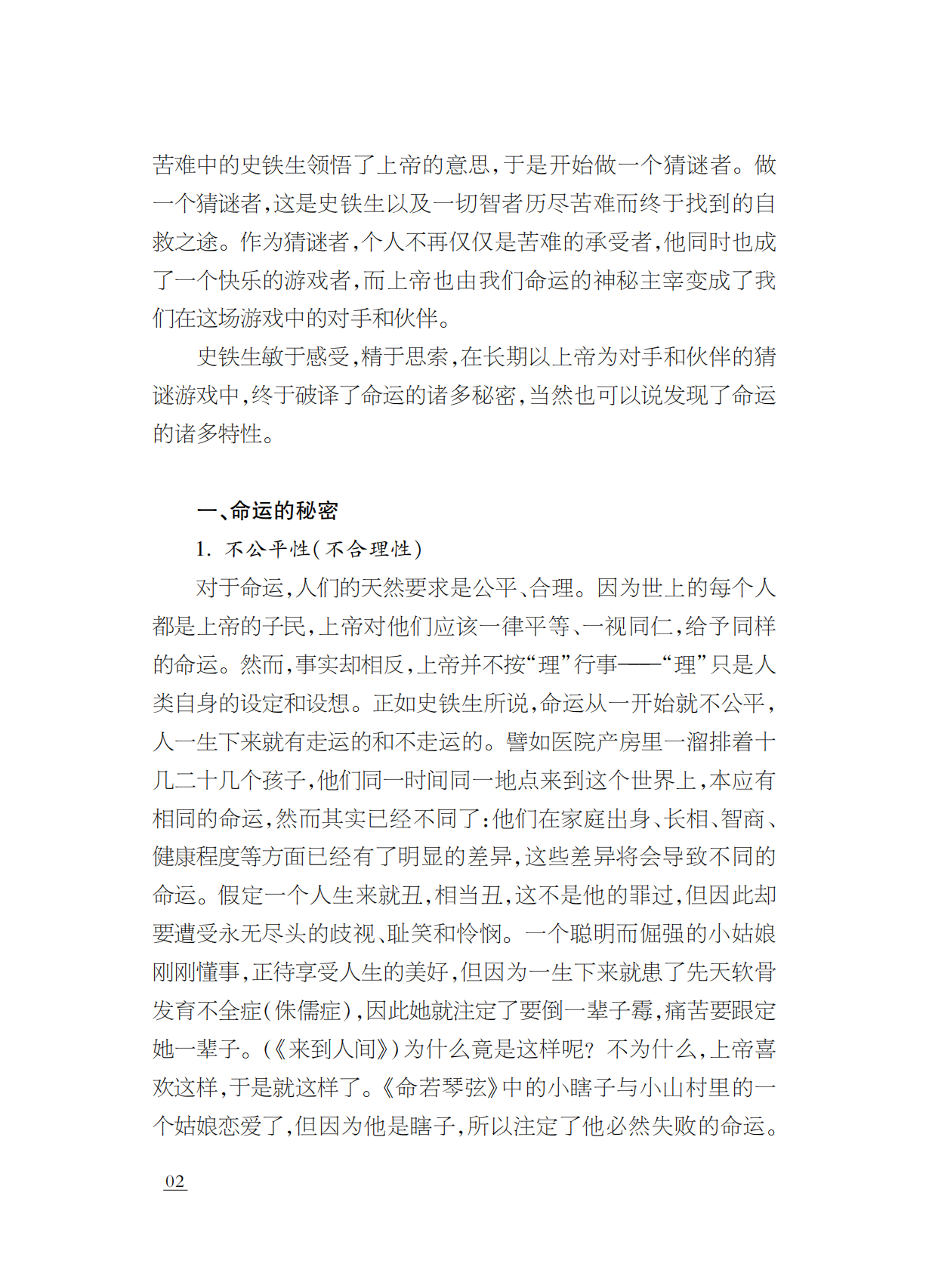 苦难中的史铁生领悟了上帝的意思，于是开始做一个猜谜者。做一个猜谜者，这是史铁生以及一切智者历尽苦难而终于找到的自救之途。作为猜谜者，个人不再仅仅是苦难的承受者，他同时也成了一个快乐的游戏者，而上帝也由我们命运的神秘主宰变成了我们在这场游戏中的对手和伙伴。

史铁生敏于感受，精于思索，在长期以上帝为对手和伙伴的猜谜游戏中，终于破译了命运的诸多秘密，当然也可以说发现了命运的诸多特性。

一、命运的秘密

1. 不公平性（不合理性）

对于命运，人们的天然要求是公平、合理。因为世上的每个人都是上帝的子民，上帝对他们应该一律平等、一视同仁，给予同样的命运。然而，事实却相反，上帝并不按“理”行事——“理”只是人类自身的设定和设想。正如史铁生所说，命运从一开始就不公平，人一生下来就有走运的和不走运的。譬如医院产房里一溜排着十几二十几个孩子，他们同一时间同一地点来到这个世界上，本应有相同的命运，然而其实已经不同了：他们在家庭出身、长相、智商、健康程度等方面已经有了明显的差异，这些差异将会导致不同的命运。假定一个人生来就丑，相当丑，这不是他的罪过，但因此却要遭受永无尽头的歧视、耻笑和怜悯。一个聪明而倔强的小姑娘刚刚懂事，正待享受人生的美好，但因为一生下来就患了先天软骨发育不全症（侏儒症），因此她就注定了要倒一辈子霉，痛苦要跟定她一辈子。（《来到人间》）为什么竟是这样呢？不为什么，上帝喜欢这样，于是就这样了。《命若琴弦》中的小瞎子与小山村里的一个姑娘恋爱了，但因为他是瞎子，所以注定了他必然失败的命运。

02